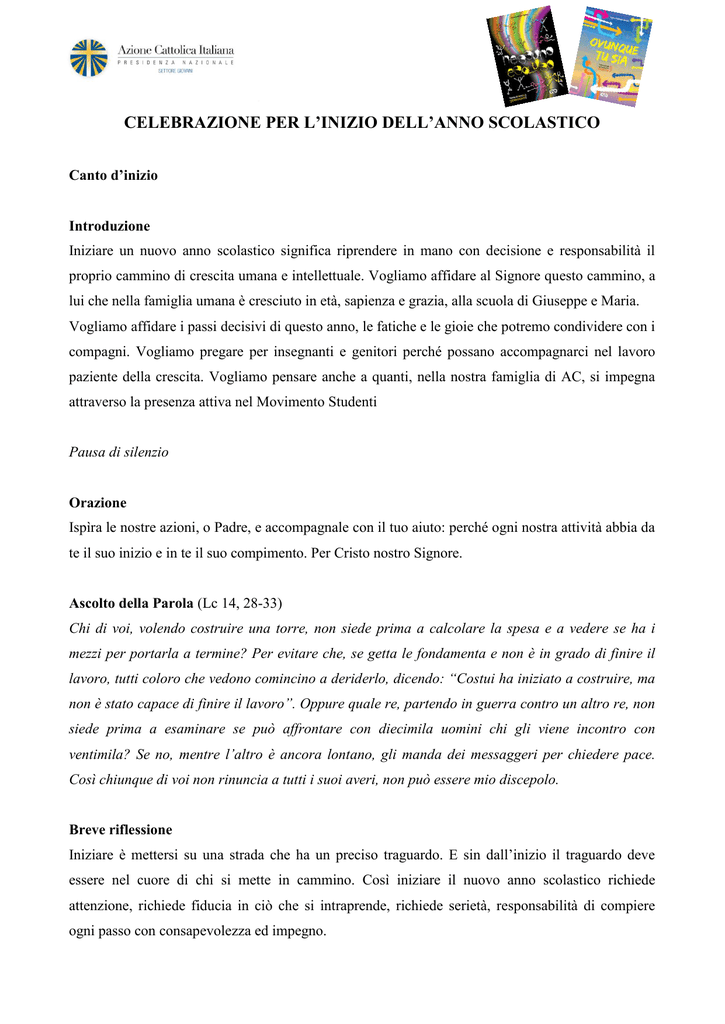 Azione Cattolica Italiana
PRESIDENZA NAZIONALE
SETTORE GIOVANI

OVUNQUE TU SIA

CELEBRAZIONE PER L'INIZIO DELL'ANNO SCOLASTICO

Canto d'inizio

Introduzione
Iniziare un nuovo anno scolastico significa riprendere in mano con decisione e responsabilità il proprio cammino di crescita umana e intellettuale. Vogliamo affidare al Signore questo cammino, a lui che nella famiglia umana è cresciuto in età, sapienza e grazia, alla scuola di Giuseppe e Maria. Vogliamo affidare i passi decisivi di questo anno, le fatiche e le gioie che potremo condividere con i compagni. Vogliamo pregare per insegnanti e genitori perché possano accompagnarci nel lavoro paziente della crescita. Vogliamo pensare anche a quanti, nella nostra famiglia di AC, si impegna attraverso la presenza attiva nel Movimento Studenti

Pausa di silenzio

Orazione
Ispira le nostre azioni, o Padre, e accompagnale con il tuo aiuto: perché ogni nostra attività abbia da te il suo inizio e in te il suo compimento. Per Cristo nostro Signore.

Ascolto della Parola (Lc 14, 28-33)
Chi di voi, volendo costruire una torre, non siede prima a calcolare la spesa e a vedere se ha i mezzi per portarla a termine? Per evitare che, se getta le fondamenta e non è in grado di finire il lavoro, tutti coloro che vedono comincino a deriderlo, dicendo: "Costui ha iniziato a costruire, ma non è stato capace di finire il lavoro". Oppure quale re, partendo in guerra contro un altro re, non siede prima a esaminare se può affrontare con diecimila uomini chi gli viene incontro con ventimila? Se no, mentre l'altro è ancora lontano, gli manda dei messaggeri per chiedere pace. Così chiunque di voi non rinuncia a tutti i suoi averi, non può essere mio discepolo.

Breve riflessione
Iniziare è mettersi su una strada che ha un preciso traguardo. E sin dall'inizio il traguardo deve essere nel cuore di chi si mette in cammino. Così iniziare il nuovo anno scolastico richiede attenzione, richiede fiducia in ciò che si intraprende, richiede serietà, responsabilità di compiere ogni passo con consapevolezza ed impegno.